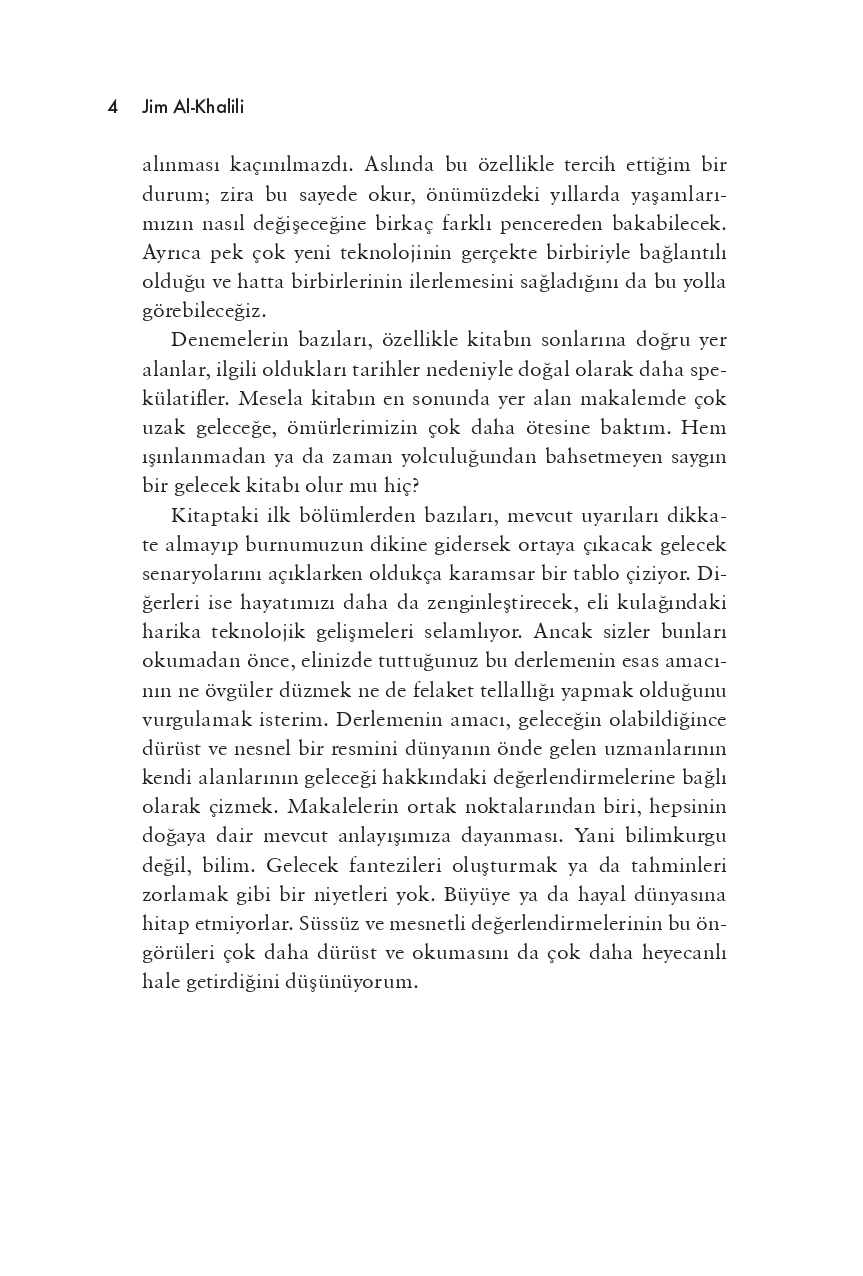 4 Jim Al-Khalili

alınması kaçınılmazdı. Aslında bu özellikle tercih ettiğim bir durum; zira bu sayede okur, önümüzdeki yıllarda yaşamlarımızın nasıl değişeceğine birkaç farklı pencereden bakabilecek. Ayrıca pek çok yeni teknolojinin gerçekte birbiriyle bağlantılı olduğu ve hatta birbirlerinin ilerlemesini sağladığını da bu yolla görebileceğiz.

Denemelerin bazıları, özellikle kitabın sonlarına doğru yer alanlar, ilgili oldukları tarihler nedeniyle doğal olarak daha spekülatifler. Mesela kitabın en sonunda yer alan makalemde çok uzak geleceğe, ömürlerimizin çok daha ötesine baktım. Hem ışınlanmadan ya da zaman yolculuğundan bahsetmeyen saygın bir gelecek kitabı olur mu hiç?

Kitaptaki ilk bölümlerden bazıları, mevcut uyarıları dikkate almayıp burnumuzun dikine gidersek ortaya çıkacak gelecek senaryolarını açıklarken oldukça karamsar bir tablo çiziyor. Diğerleri ise hayatımızı daha da zenginleştirecek, eli kulağındaki harika teknolojik gelişmeleri selamlıyor. Ancak sizler bunları okumadan önce, elinizde tuttuğunuz bu derlemenin esas amacının ne övgüler düzmek ne de felaket tellallığı yapmak olduğunu vurgulamak isterim. Derlemenin amacı, geleceğin olabildiğince dürüst ve nesnel bir resmini dünyanın önde gelen uzmanlarının kendi alanlarının geleceği hakkındaki değerlendirmelerine bağlı olarak çizmek. Makalelerin ortak noktalarından biri, hepsinin doğaya dair mevcut anlayışımıza dayanması. Yani bilimkurgu değil, bilim. Gelecek fantezileri oluşturmak ya da tahminleri zorlamak gibi bir niyetleri yok. Büyüye ya da hayal dünyasına hitap etmiyorlar. Süssüz ve mesnetli değerlendirmelerinin bu öngörüleri çok daha dürüst ve okumasını da çok daha heyecanlı hale getirdiğini düşünüyorum.